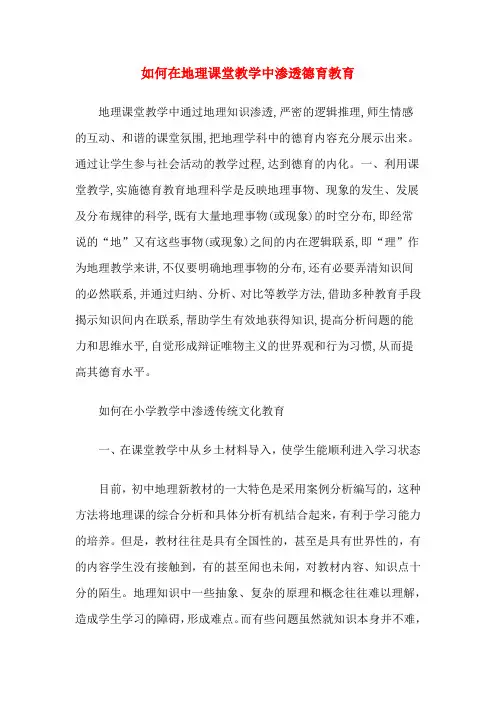 如何在地理课堂教学中渗透德育教育

地理课堂教学中通过地理知识渗透,严密的逻辑推理,师生情感的互动、和谐的课堂氛围,把地理学科中的德育内容充分展示出来。通过让学生参与社会活动的教学过程,达到德育的内化。一、利用课堂教学,实施德育教育地理科学是反映地理事物、现象的发生、发展及分布规律的科学,既有大量地理事物(或现象)的时空分布,即经常说的“地”又有这些事物(或现象)之间的内在逻辑联系,即“理”作为地理教学来讲,不仅要明确地理事物的分布,还有必要弄清知识间的必然联系,并通过归纳、分析、对比等教学方法,借助多种教育手段揭示知识间内在联系,帮助学生有效地获得知识,提高分析问题的能力和思维水平,自觉形成辩证唯物主义的世界观和行为习惯,从而提高其德育水平。

如何在小学教学中渗透传统文化教育

一、在课堂教学中从乡土材料导入,使学生能顺利进入学习状态

目前,初中地理新教材的一大特色是采用案例分析编写的,这种方法将地理课的综合分析和具体分析有机结合起来,有利于学习能力的培养。但是,教材往往是具有全国性的,甚至是具有世界性的,有的内容学生没有接触到,有的甚至闻也未闻,对教材内容、知识点十分的陌生。地理知识中一些抽象、复杂的原理和概念往往难以理解,造成学生学习的障碍,形成难点。而有些问题虽然就知识本身并不难,